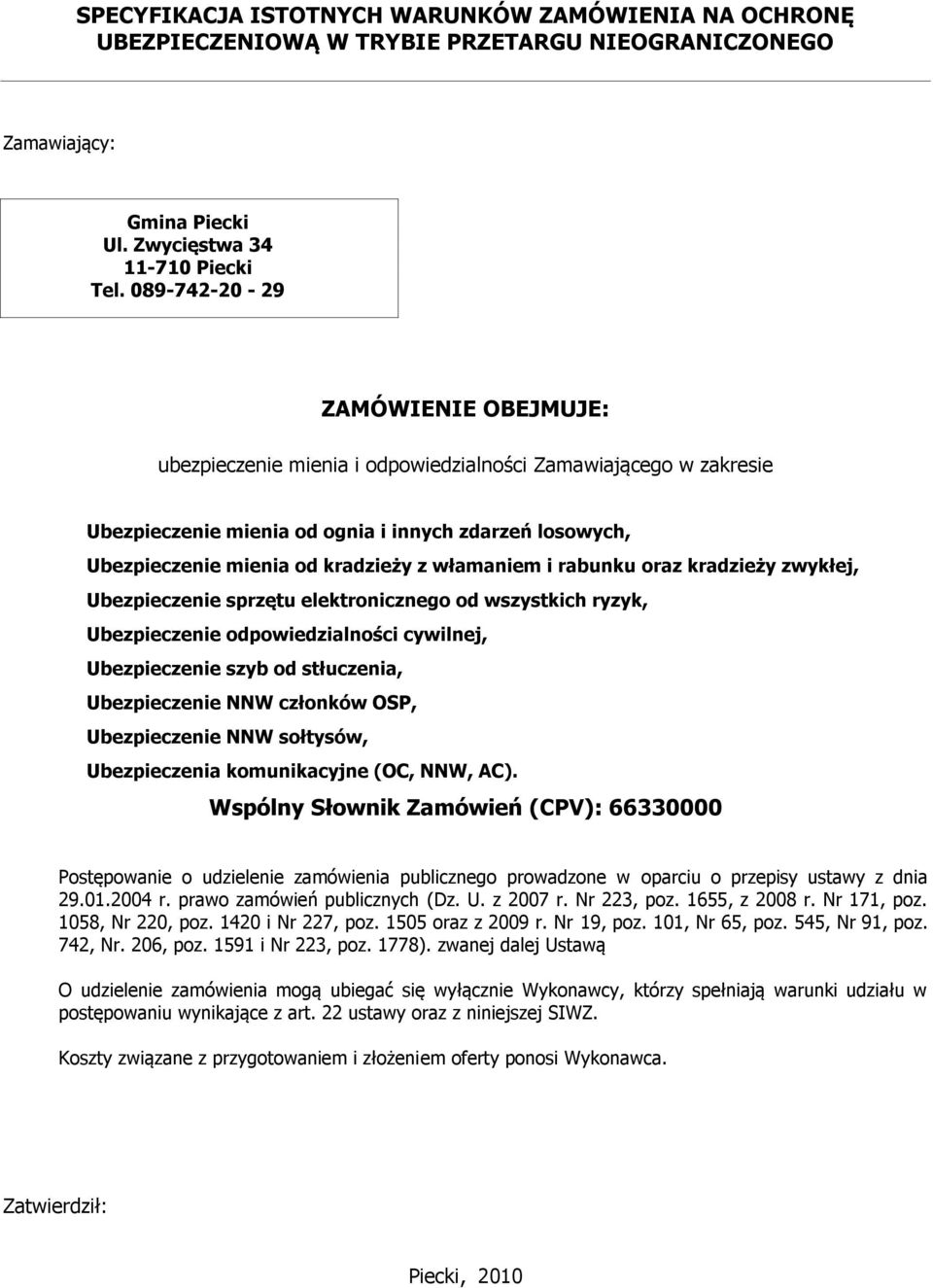 SPECYFIKACJA ISTOTNYCH WARUNKÓW ZAMÓWIENIA NA OCHRONĘ UBEZPIECZENIOWĄ W TRYBIE PRZETARGU NIEOGRANICZONEGO

Zamawiający:

Gmina Piecki
Ul. Zwycięstwa 34
11-710 Piecki
Tel. 089-742-20 - 29

ZAMÓWIENIE OBEJMUJE:

ubezpieczenie mienia i odpowiedzialności Zamawiającego w zakresie

Ubezpieczenie mienia od ognia i innych zdarzeń losowych,
Ubezpieczenie mienia od kradzieży z włamaniem i rabunku oraz kradzieży zwykłej,
Ubezpieczenie sprzętu elektronicznego od wszystkich ryzyk,
Ubezpieczenie odpowiedzialności cywilnej,
Ubezpieczenie szyb od stłuczenia,
Ubezpieczenie NNW członków OSP,
Ubezpieczenie NNW sołtysów,
Ubezpieczenia komunikacyjne (OC, NNW, AC).

Wspólny Słownik Zamówień (CPV): 66330000

Postępowanie o udzielenie zamówienia publicznego prowadzone w oparciu o przepisy ustawy z dnia 29.01.2004 r. prawo zamówień publicznych (Dz. U. z 2007 r. Nr 223, poz. 1655, z 2008 r. Nr 171, poz. 1058, Nr 220, poz. 1420 i Nr 227, poz. 1505 oraz z 2009 r. Nr 19, poz. 101, Nr 65, poz. 545, Nr 91, poz. 742, Nr. 206, poz. 1591 i Nr 223, poz. 1778). zwanej dalej Ustawą

O udzielenie zamówienia mogą ubiegać się wyłącznie Wykonawcy, którzy spełniają warunki udziału w postępowaniu wynikające z art. 22 ustawy oraz z niniejszej SIWZ.

Koszty związane z przygotowaniem i złożeniem oferty ponosi Wykonawca.

Zatwierdził:

Piecki, 2010